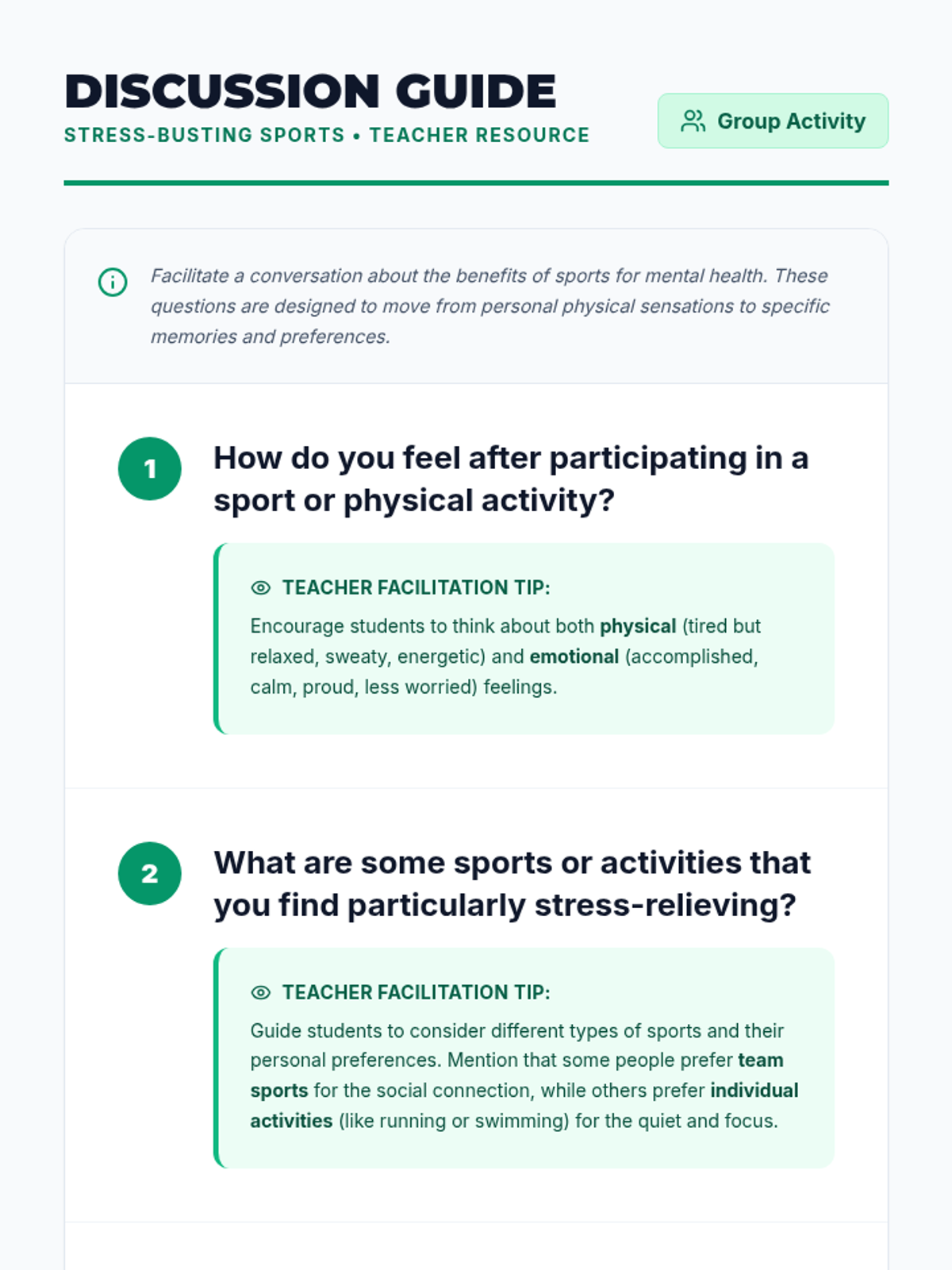 DISCUSSION GUIDE
STRESS-BUSTING SPORTS • TEACHER RESOURCE

Group Activity

Facilitate a conversation about the benefits of sports for mental health. These questions are designed to move from personal physical sensations to specific memories and preferences.

1
How do you feel after participating in a sport or physical activity?

TEACHER FACILITATION TIP:
Encourage students to think about both physical (tired but relaxed, sweaty, energetic) and emotional (accomplished, calm, proud, less worried) feelings.

2
What are some sports or activities that you find particularly stress-relieving?

TEACHER FACILITATION TIP:
Guide students to consider different types of sports and their personal preferences. Mention that some people prefer team sports for the social connection, while others prefer individual activities (like running or swimming) for the quiet and focus.